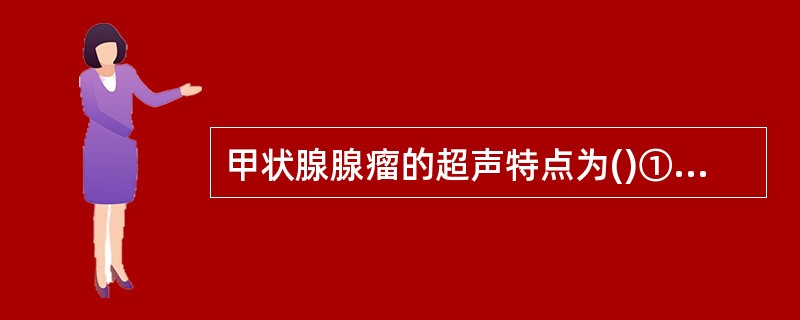 甲状腺腺瘤的超声特点为()①...